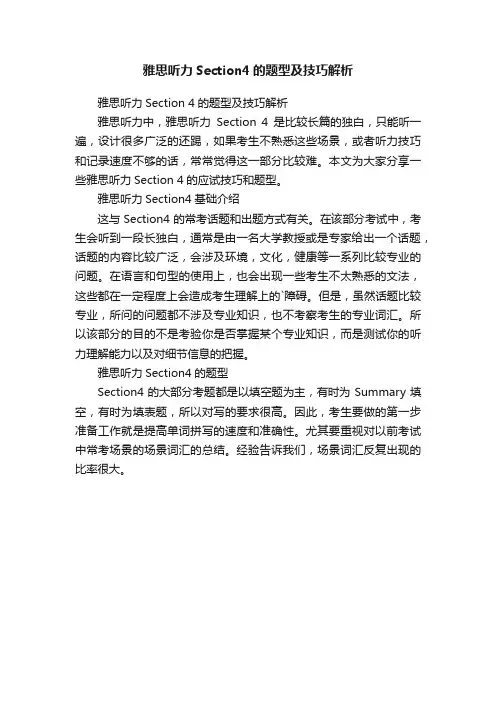 雅思听力 Section4 的题型及技巧解析

雅思听力 Section 4 的题型及技巧解析

雅思听力中，雅思听力 Section 4 是比较长篇的独白，只能听一遍，设计很多广泛的还踢，如果考生不熟悉这些场景，或者听力技巧和记录速度不够的话，常常觉得这一部分比较难。本文为大家分享一些雅思听力 Section 4 的应试技巧和题型。

雅思听力 Section4 基础介绍

这与 Section4 的常考话题和出题方式有关。在该部分考试中，考生会听到一段长独白，通常是由一名大学教授或是专家给出一个话题，话题的内容比较广泛，会涉及环境，文化，健康等一系列比较专业的问题。在语言和句型的使用上，也会出现一些考生不太熟悉的文法，这些都在一定程度上会造成考生理解上的`障碍。但是，虽然话题比较专业，所问的问题都不涉及专业知识，也不考察考生的专业词汇。所以该部分的目的不是考验你是否掌握某个专业知识，而是测试你的听力理解能力以及对细节信息的把握。

雅思听力 Section4 的题型

Section4 的大部分考题都是以填空题为主，有时为 Summary 填空，有时为填表题，所以对写的要求很高。因此，考生要做的第一步准备工作就是提高单词拼写的速度和准确性。尤其要重视对以前考试中常考场景的场景词汇的总结。经验告诉我们，场景词汇反复出现的比率很大。